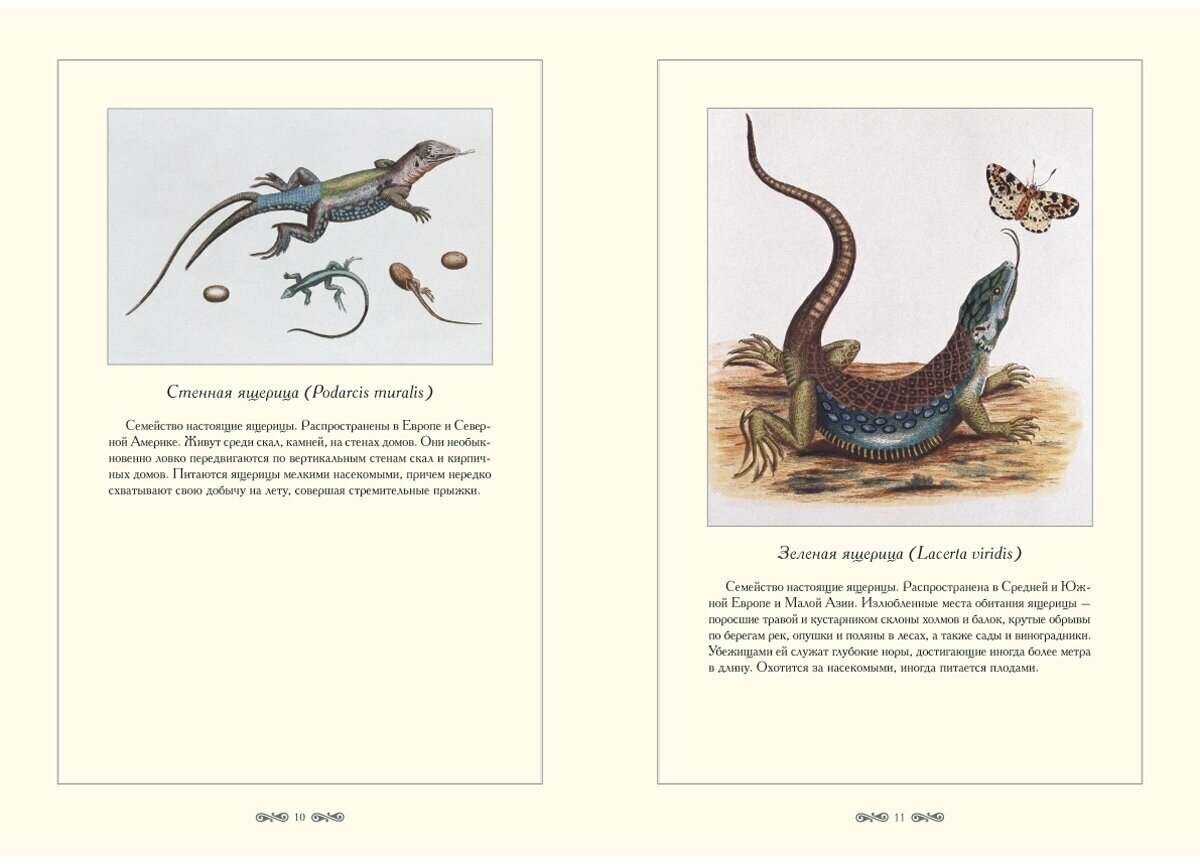 Стенная ящерица (Podarcis muralis)

Семейство настоящие ящерицы. Распространены в Европе и Северной Америке. Живут среди скал, камней, на стенах домов. Они необыкновенно ловко передвигаются по вертикальным стенам скал и кирпичных домов. Питаются ящерицы мелкими насекомыми, причем нередко схватывают свою добычу на лету, совершая стремительные прыжки.

10

Зеленая ящерица (Lacerta viridis)

Семейство настоящие ящерицы. Распространена в Средней и Южной Европе и Малой Азии. Излюбленные места обитания ящерицы — поросшие травой и кустарником склоны холмов и балок, крутые обрывы по берегам рек, опушки и поляны в лесах, а также сады и виноградники. Убежищами ей служат глубокие норы, достигающие иногда более метра в длину. Охотится за насекомыми, иногда питается плодами.

11